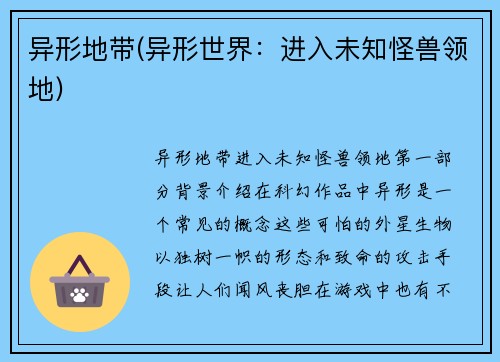 异形地带(异形世界：进入未知怪兽领地)

异形地带进入未知怪兽领地第一部分背景介绍在科幻作品中异形是一个常见的概念这些可怕的外星生物以独树一帜的形态和致命的攻击手段让人们闻风丧胆在游戏中也有不